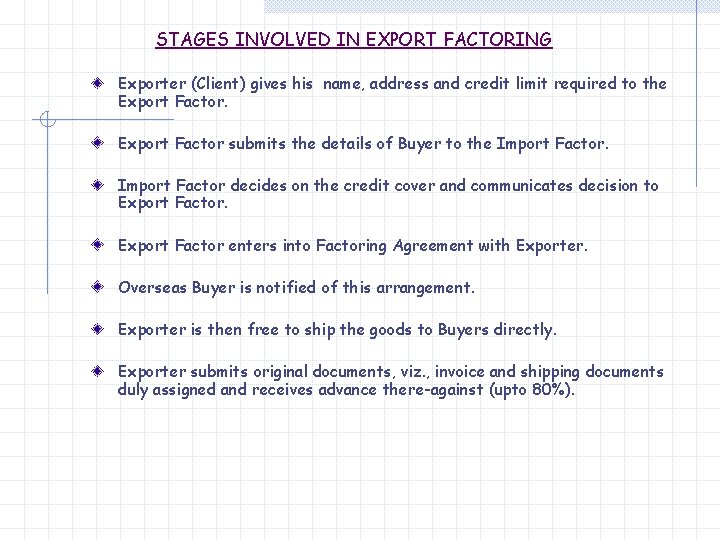 STAGES INVOLVED IN EXPORT FACTORING

• Exporter (Client) gives his name, address and credit limit required to the Export Factor.

• Export Factor submits the details of Buyer to the Import Factor.

• Import Factor decides on the credit cover and communicates decision to Export Factor.

• Export Factor enters into Factoring Agreement with Exporter.

• Overseas Buyer is notified of this arrangement.

• Exporter is then free to ship the goods to Buyers directly.

• Exporter submits original documents, viz., invoice and shipping documents duly assigned and receives advance there-against (upto 80%).